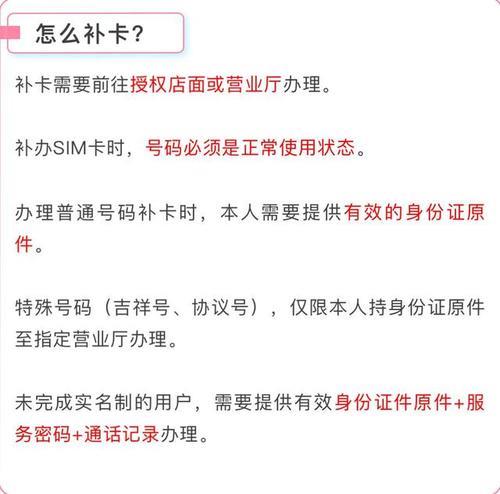 怎么补卡？

补卡需要前往授权店面或营业厅办理。

补办SIM卡时，号码必须是正常使用状态。

办理普通号码补卡时，本人需要提供有效的身份证原件。

特殊号码（吉祥号、协议号），仅限本人持身份证原件至指定营业厅办理。

未完成实名制的用户，需要提供有效身份证件原件+服务密码+通话记录办理。